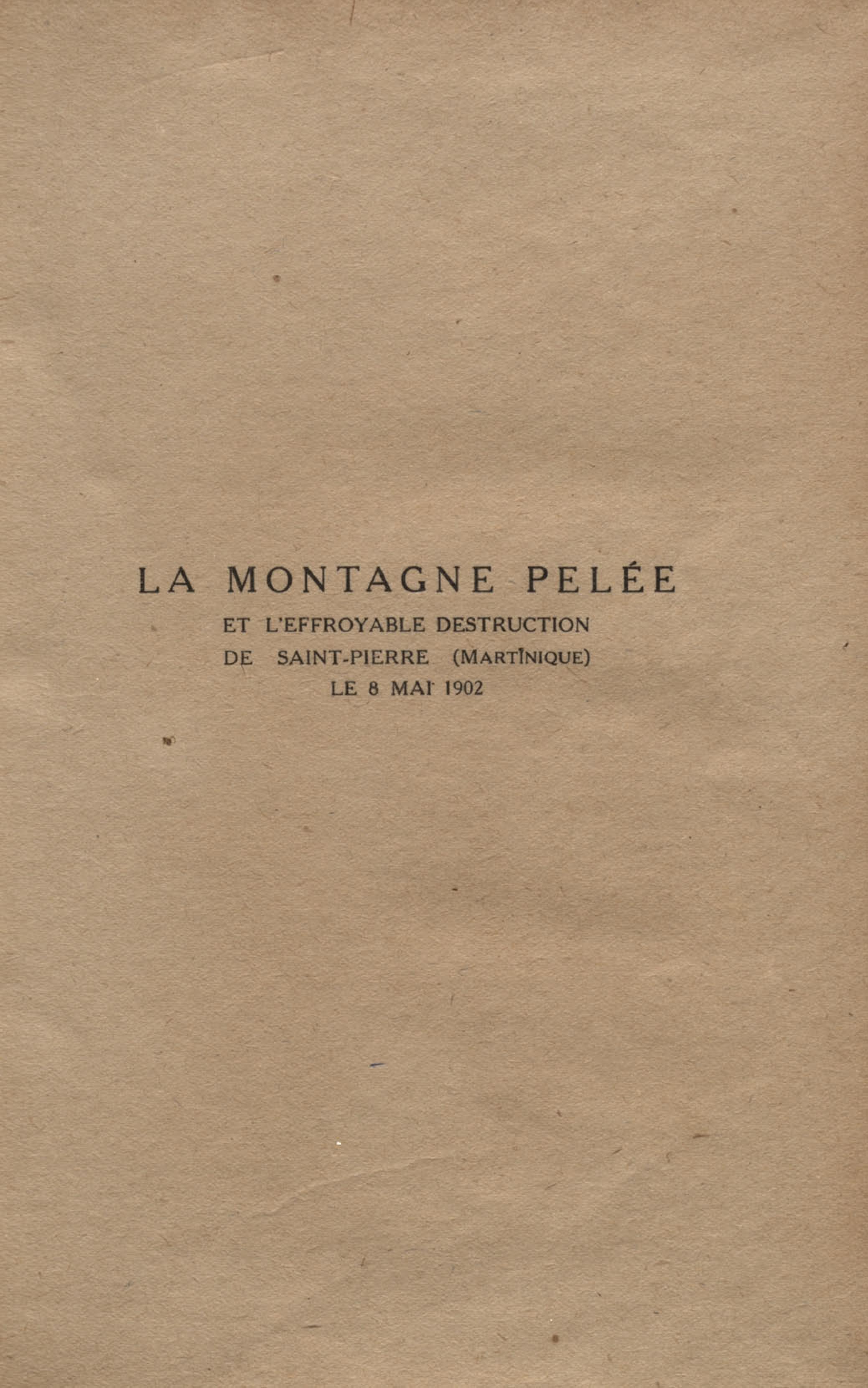 LA MONTAGNE PELÉE

ET L'EFFROYABLE DESTRUCTION
DE SAINT-PIERRE (MARTINIQUE)
LE 8 MAI 1902